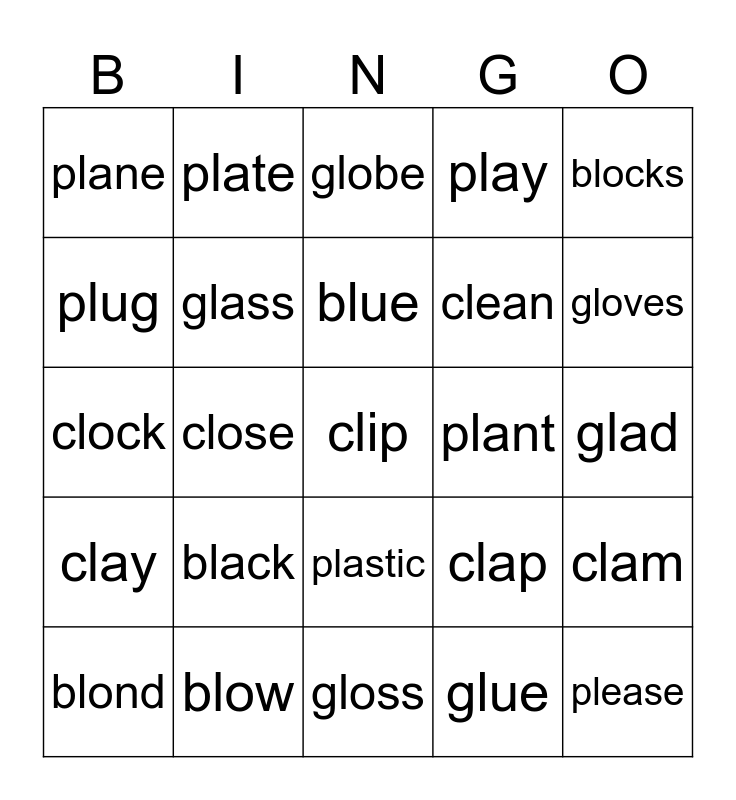 | B | I | N | G | O |
|---|---|---|---|---|
| plane | plate | globe | play | blocks |
| plug | glass | blue | clean | gloves |
| clock | close | clip | plant | glad |
| clay | black | plastic | clap | clam |
| blond | blow | gloss | glue | please |